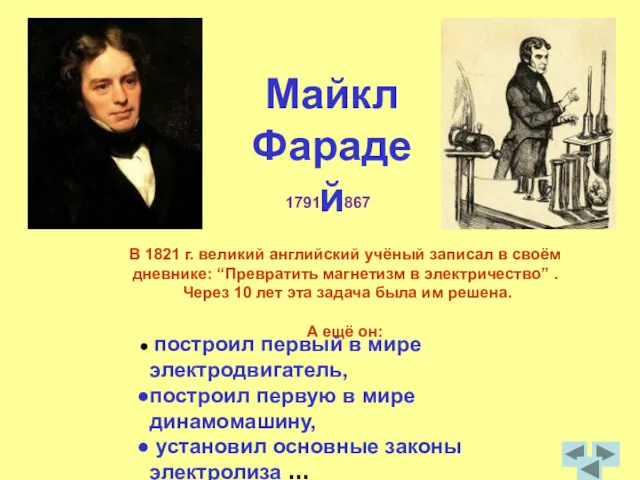 Майкл Фараде
1791й867

В 1821 г. великий английский учёный записал в своём дневнике: “Превратить магнетизм в электричество” . Через 10 лет эта задача была им решена.

А ещё он:

● построил первый в мире электродвигатель,
●построил первую в мире динамомашину,
● установил основные законы электролиза ...